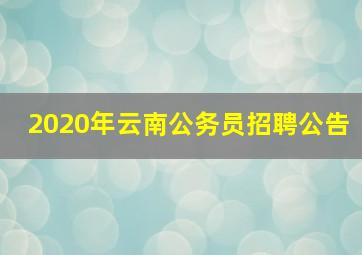 2020年云南公务员招聘公告